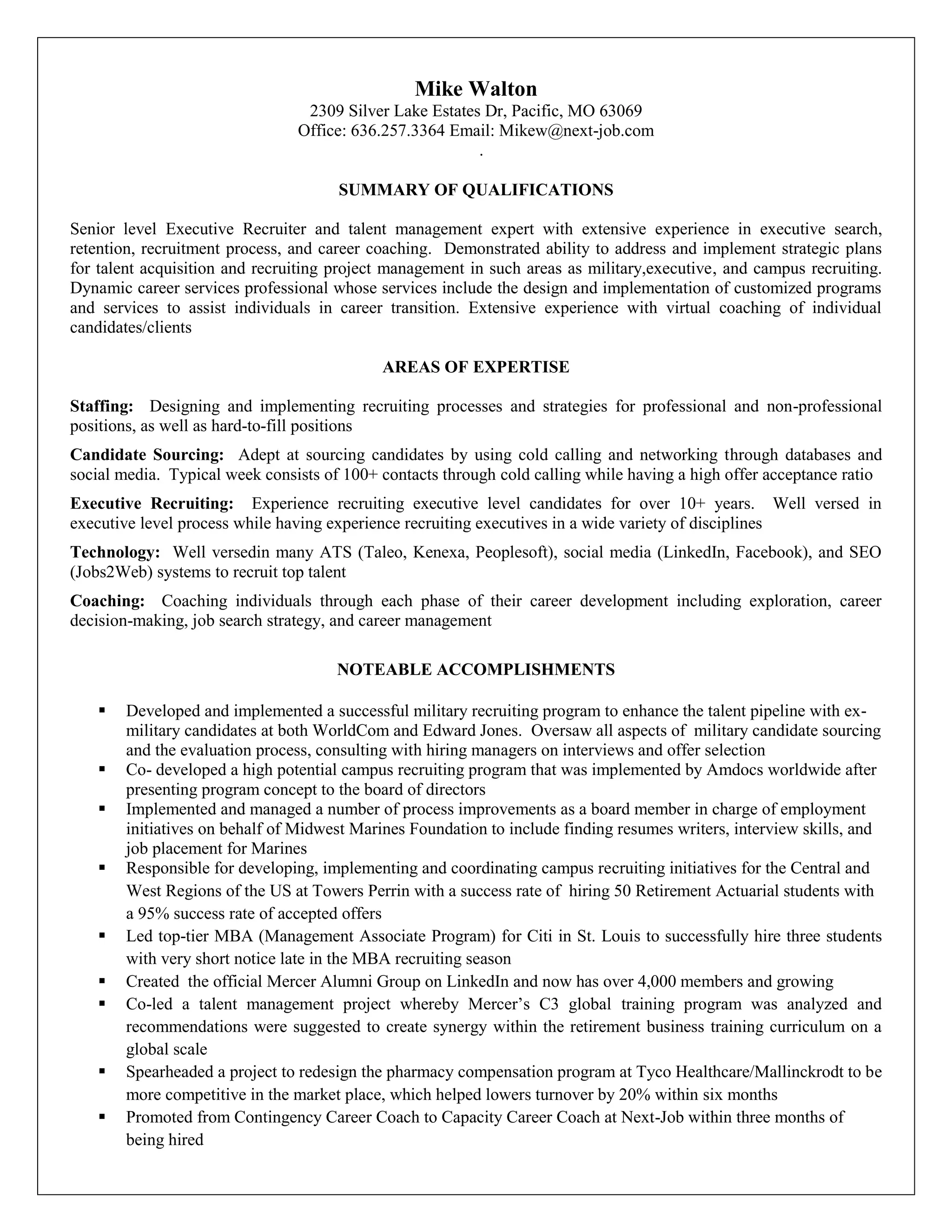 Mike Walton
2309 Silver Lake Estates Dr, Pacific, MO 63069
Office: 636.257.3364 Email: Mikew@next-job.com
.

SUMMARY OF QUALIFICATIONS

Senior level Executive Recruiter and talent management expert with extensive experience in executive search, retention, recruitment process, and career coaching. Demonstrated ability to address and implement strategic plans for talent acquisition and recruiting project management in such areas as military,executive, and campus recruiting. Dynamic career services professional whose services include the design and implementation of customized programs and services to assist individuals in career transition. Extensive experience with virtual coaching of individual candidates/clients

AREAS OF EXPERTISE

Staffing: Designing and implementing recruiting processes and strategies for professional and non-professional positions, as well as hard-to-fill positions

Candidate Sourcing: Adept at sourcing candidates by using cold calling and networking through databases and social media. Typical week consists of 100+ contacts through cold calling while having a high offer acceptance ratio

Executive Recruiting: Experience recruiting executive level candidates for over 10+ years. Well versed in executive level process while having experience recruiting executives in a wide variety of disciplines

Technology: Well versedin many ATS (Taleo, Kenexa, Peoplesoft), social media (LinkedIn, Facebook), and SEO (Jobs2Web) systems to recruit top talent

Coaching: Coaching individuals through each phase of their career development including exploration, career decision-making, job search strategy, and career management

NOTEABLE ACCOMPLISHMENTS

▪ Developed and implemented a successful military recruiting program to enhance the talent pipeline with ex-military candidates at both WorldCom and Edward Jones. Oversaw all aspects of military candidate sourcing and the evaluation process, consulting with hiring managers on interviews and offer selection
▪ Co- developed a high potential campus recruiting program that was implemented by Amdocs worldwide after presenting program concept to the board of directors
▪ Implemented and managed a number of process improvements as a board member in charge of employment initiatives on behalf of Midwest Marines Foundation to include finding resumes writers, interview skills, and job placement for Marines
▪ Responsible for developing, implementing and coordinating campus recruiting initiatives for the Central and West Regions of the US at Towers Perrin with a success rate of hiring 50 Retirement Actuarial students with a 95% success rate of accepted offers
▪ Led top-tier MBA (Management Associate Program) for Citi in St. Louis to successfully hire three students with very short notice late in the MBA recruiting season
▪ Created the official Mercer Alumni Group on LinkedIn and now has over 4,000 members and growing
▪ Co-led a talent management project whereby Mercer's C3 global training program was analyzed and recommendations were suggested to create synergy within the retirement business training curriculum on a global scale
▪ Spearheaded a project to redesign the pharmacy compensation program at Tyco Healthcare/Mallinckrodt to be more competitive in the market place, which helped lowers turnover by 20% within six months
▪ Promoted from Contingency Career Coach to Capacity Career Coach at Next-Job within three months of being hired